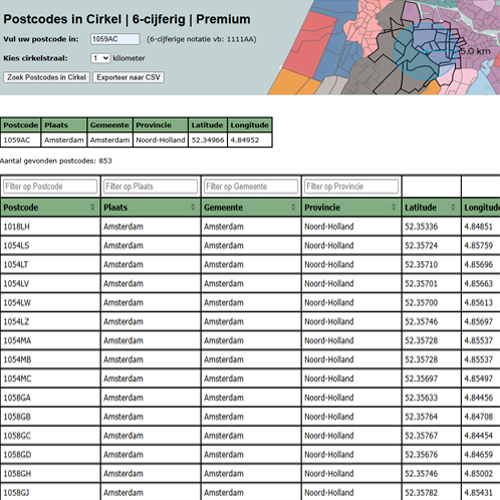 Postcodes in Cirkel | 6-cijferig | Premium

Vul uw postcode in: 1059AC (6-cijferige notatie vb: 1111AA)

Kies cirkelstraal: 1 kilometer

Zoek Postcodes in Cirkel Exporteer naar CSV

5.0 km

| Postcode | Plaats | Gemeente | Provincie | Latitude | Longitude |
|---|---|---|---|---|---|
| 1059AC | Amsterdam | Amsterdam | Noord-Holland | 52.34966 | 4.84952 |

Aantal gevonden postcodes: 853

| Filter op Postcode | Filter op Plaats | Filter op Gemeente | Filter op Provincie | | |
|---|---|---|---|---|---|
| Postcode | Plaats | Gemeente | Provincie | Latitude | Longitude |
| 1018LH | Amsterdam | Amsterdam | Noord-Holland | 52.35336 | 4.84851 |
| 1054LS | Amsterdam | Amsterdam | Noord-Holland | 52.35724 | 4.85759 |
| 1054LT | Amsterdam | Amsterdam | Noord-Holland | 52.35710 | 4.85696 |
| 1054LV | Amsterdam | Amsterdam | Noord-Holland | 52.35701 | 4.85663 |
| 1054LW | Amsterdam | Amsterdam | Noord-Holland | 52.35700 | 4.85613 |
| 1054LZ | Amsterdam | Amsterdam | Noord-Holland | 52.35746 | 4.85697 |
| 1054MA | Amsterdam | Amsterdam | Noord-Holland | 52.35728 | 4.85537 |
| 1054MB | Amsterdam | Amsterdam | Noord-Holland | 52.35728 | 4.85537 |
| 1054MC | Amsterdam | Amsterdam | Noord-Holland | 52.35697 | 4.85497 |
| 1058GA | Amsterdam | Amsterdam | Noord-Holland | 52.35633 | 4.84456 |
| 1058GB | Amsterdam | Amsterdam | Noord-Holland | 52.35764 | 4.84708 |
| 1058GC | Amsterdam | Amsterdam | Noord-Holland | 52.35767 | 4.84454 |
| 1058GD | Amsterdam | Amsterdam | Noord-Holland | 52.35676 | 4.84659 |
| 1058GH | Amsterdam | Amsterdam | Noord-Holland | 52.35746 | 4.85002 |
| 1058GJ | Amsterdam | Amsterdam | Noord-Holland | 52.35782 | 4.85431 |